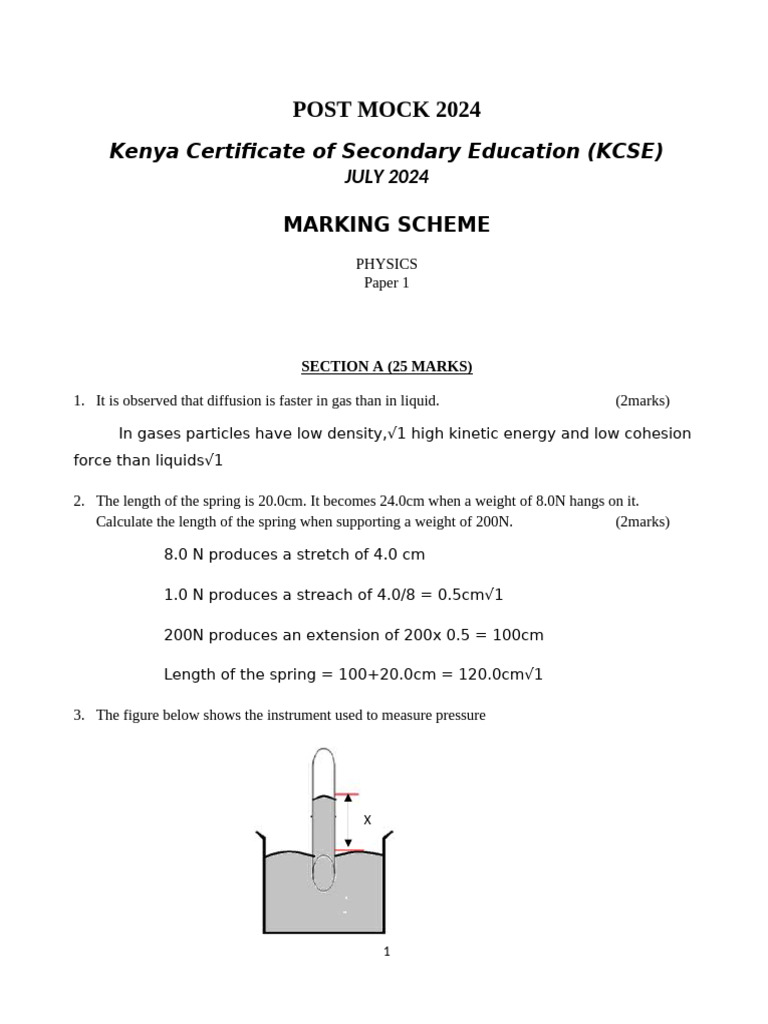 POST MOCK 2024

Kenya Certificate of Secondary Education (KCSE)
JULY 2024

MARKING SCHEME

PHYSICS
Paper 1

SECTION A (25 MARKS)

1. It is observed that diffusion is faster in gas than in liquid. (2marks)

In gases particles have low density,√1 high kinetic energy and low cohesion force than liquids√1

2. The length of the spring is 20.0cm. It becomes 24.0cm when a weight of 8.0N hangs on it. Calculate the length of the spring when supporting a weight of 200N. (2marks)

8.0 N produces a stretch of 4.0 cm

1.0 N produces a streach of 4.0/8 = 0.5cm√1

200N produces an extension of 200x 0.5 = 100cm

Length of the spring = 100+20.0cm = 120.0cm√1

3. The figure below shows the instrument used to measure pressure

X

1